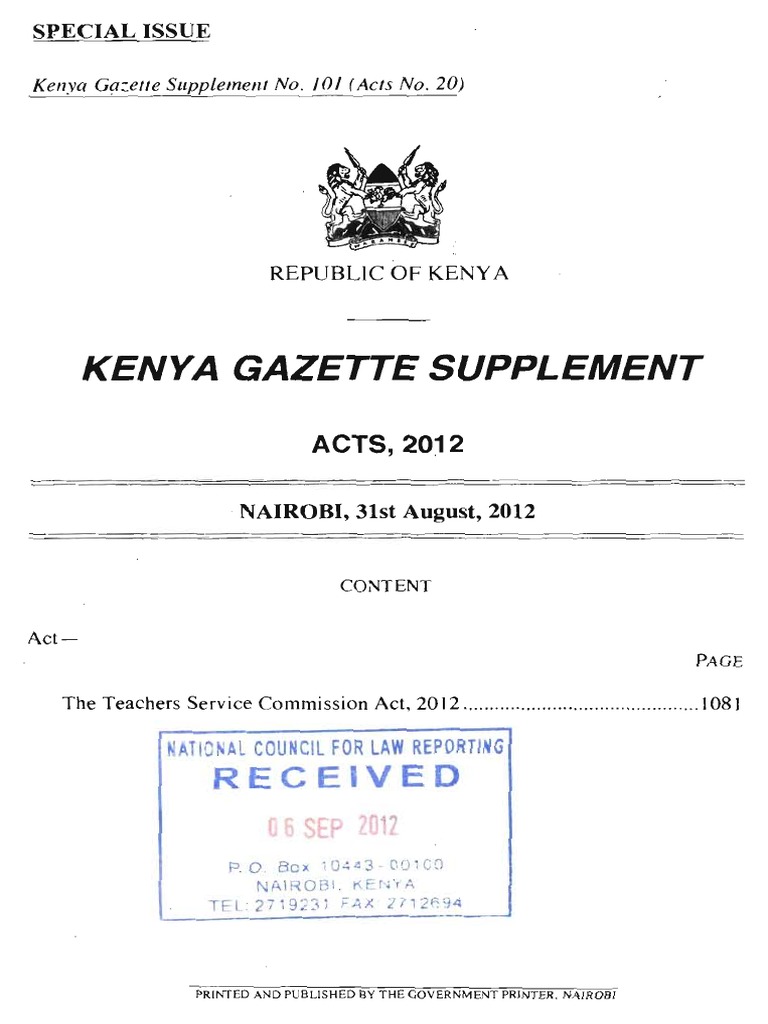 SPECIAL ISSUE

Kenya Gazette Supplement No. 101 (Acts No. 20)

REPUBLIC OF KENYA

KENYA GAZETTE SUPPLEMENT

ACTS, 2012

NAIROBI, 31st August, 2012

CONTENT

Act—

PAGE

The Teachers Service Commission Act, 2012 1081

NATIONAL COUNCIL FOR LAW REPORTING
RECEIVED
06 SEP 2012
P. O. Box 10443-00100
NAIROBI, KENYA
TEL: 2719231 FAX 2712694

PRINTED AND PUBLISHED BY THE GOVERNMENT PRINTER, NAIROBI